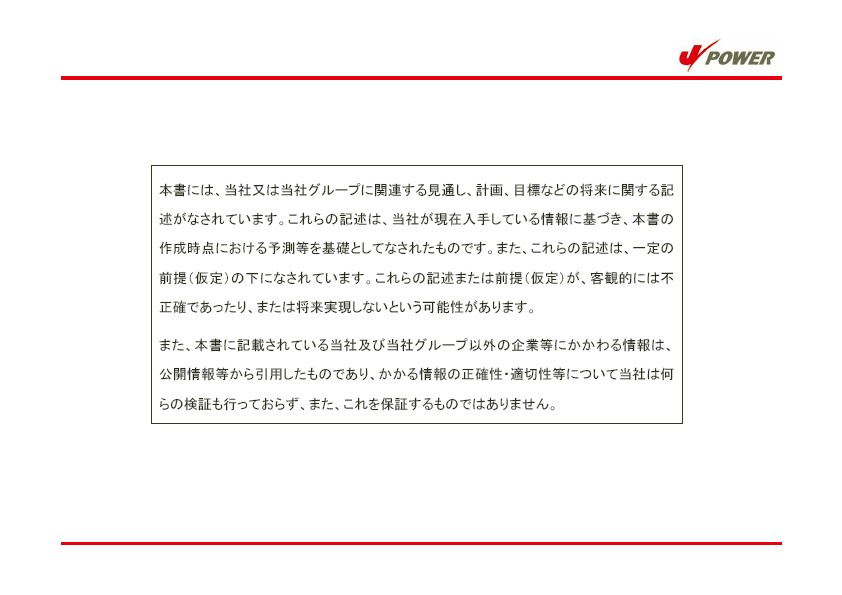 J POWER

本書には、当社又は当社グループに関連する見通し、計画、目標などの将来に関する記述がなされています。これらの記述は、当社が現在入手している情報に基づき、本書の作成時点における予測等を基礎としてなされたものです。また、これらの記述は、一定の前提(仮定)の下になされています。これらの記述または前提(仮定)が、客観的には不正確であったり、または将来実現しないという可能性があります。

また、本書に記載されている当社及び当社グループ以外の企業等にかかわる情報は、公開情報等から引用したものであり、かかる情報の正確性・適切性等について当社は何らの検証も行っておらず、また、これを保証するものではありません。